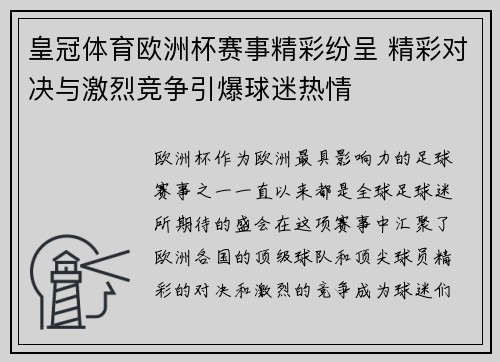 皇冠体育欧洲杯赛事精彩纷呈 精彩对决与激烈竞争引爆球迷热情

欧洲杯作为欧洲最具影响力的足球赛事之一一直以来都是全球足球迷所期待的盛会在这项赛事中汇聚了欧洲各国的顶级球队和顶尖球员精彩的对决和激烈的竞争成为球迷们